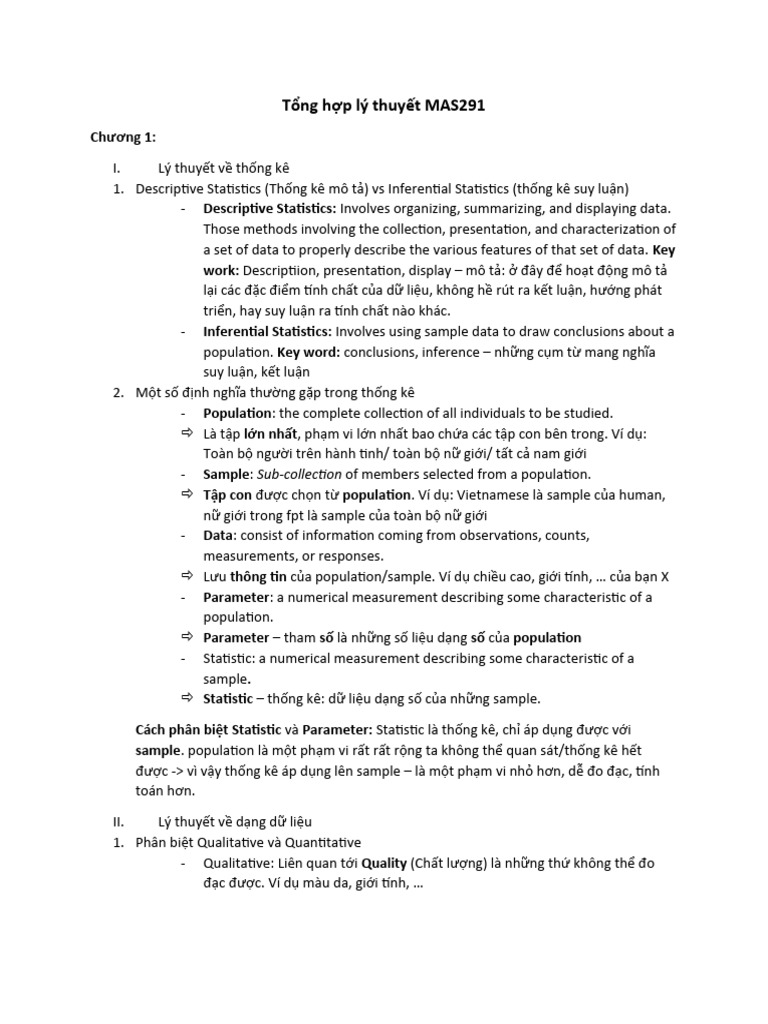 Tổng hợp lý thuyết MAS291

Chương 1:

I. Lý thuyết về thống kê

1. Descriptive Statistics (Thống kê mô tả) vs Inferential Statistics (thống kê suy luận)

- Descriptive Statistics: Involves organizing, summarizing, and displaying data. Those methods involving the collection, presentation, and characterization of a set of data to properly describe the various features of that set of data. Key work: Descriptiion, presentation, display – mô tả: ở đây để hoạt động mô tả lại các đặc điểm tính chất của dữ liệu, không hề rút ra kết luận, hướng phát triển, hay suy luận ra tính chất nào khác.

- Inferential Statistics: Involves using sample data to draw conclusions about a population. Key word: conclusions, inference – những cụm từ mang nghĩa suy luận, kết luận

2. Một số định nghĩa thường gặp trong thống kê

- Population: the complete collection of all individuals to be studied.

⇨ Là tập lớn nhất, phạm vi lớn nhất bao chứa các tập con bên trong. Ví dụ: Toàn bộ người trên hành tinh/ toàn bộ nữ giới/ tất cả nam giới

- Sample: Sub-collection of members selected from a population.

⇨ Tập con được chọn từ population. Ví dụ: Vietnamese là sample của human, nữ giới trong fpt là sample của toàn bộ nữ giới

- Data: consist of information coming from observations, counts, measurements, or responses.

⇨ Lưu thông tin của population/sample. Ví dụ chiều cao, giới tính, … của bạn X

- Parameter: a numerical measurement describing some characteristic of a population.

⇨ Parameter – tham số là những số liệu dạng số của population

- Statistic: a numerical measurement describing some characteristic of a sample.

⇨ Statistic – thống kê: dữ liệu dạng số của những sample.

Cách phân biệt Statistic và Parameter: Statistic là thống kê, chỉ áp dụng được với sample. population là một phạm vi rất rất rộng ta không thể quan sát/thống kê hết được -> vì vậy thống kê áp dụng lên sample – là một phạm vi nhỏ hơn, dễ đo đạc, tính toán hơn.

II. Lý thuyết về dạng dữ liệu

1. Phân biệt Qualitative và Quantitative

- Qualitative: Liên quan tới Quality (Chất lượng) là những thứ không thể đo đạc được. Ví dụ màu da, giới tính, …